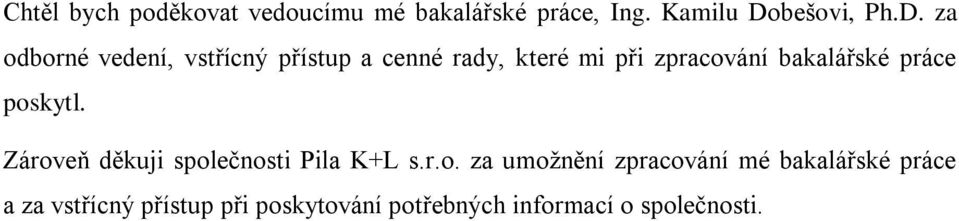 Chtěl bych poděkovat vedoucímu mé bakalářské práce, Ing. Kamilu Dobešovi, Ph.D. za odborné vedení, vstřícný přístup a cenné rady, které mi při zpracování bakalářské práce poskytl.

Zároveň děkuji společnosti Pila K+L s.r.o. za umožnění zpracování mé bakalářské práce a za vstřícný přístup při poskytování potřebných informací o společnosti.